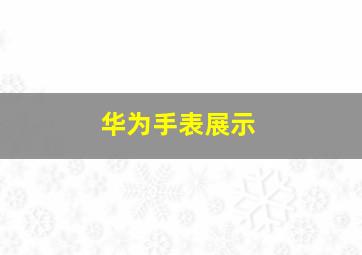 华为手表展示